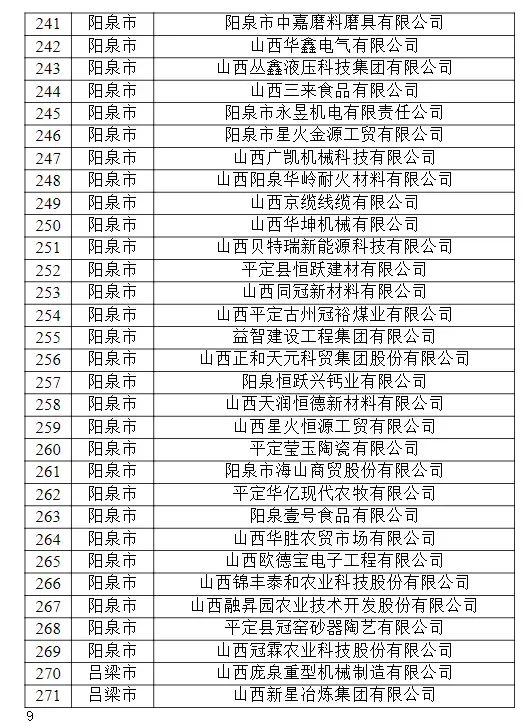 | 241 | 阳泉市 | 阳泉市中嘉磨料磨具有限公司 |
|---|---|---|
| 242 | 阳泉市 | 山西华鑫电气有限公司 |
| 243 | 阳泉市 | 山西丛鑫液压科技集团有限公司 |
| 244 | 阳泉市 | 山西三来食品有限公司 |
| 245 | 阳泉市 | 阳泉市永昱机电有限责任公司 |
| 246 | 阳泉市 | 阳泉市星火金源工贸有限公司 |
| 247 | 阳泉市 | 山西广凯机械科技有限公司 |
| 248 | 阳泉市 | 山西阳泉华岭耐火材料有限公司 |
| 249 | 阳泉市 | 山西京缆线缆有限公司 |
| 250 | 阳泉市 | 山西华坤机械有限公司 |
| 251 | 阳泉市 | 山西贝特瑞新能源科技有限公司 |
| 252 | 阳泉市 | 平定县恒跃建材有限公司 |
| 253 | 阳泉市 | 山西同冠新材料有限公司 |
| 254 | 阳泉市 | 山西平定古州冠裕煤业有限公司 |
| 255 | 阳泉市 | 益智建设工程集团有限公司 |
| 256 | 阳泉市 | 山西正和天元科贸集团股份有限公司 |
| 257 | 阳泉市 | 阳泉恒跃兴钙业有限公司 |
| 258 | 阳泉市 | 山西天润恒德新材料有限公司 |
| 259 | 阳泉市 | 山西星火恒源工贸有限公司 |
| 260 | 阳泉市 | 平定莹玉陶瓷有限公司 |
| 261 | 阳泉市 | 阳泉市海山商贸股份有限公司 |
| 262 | 阳泉市 | 平定华亿现代农牧有限公司 |
| 263 | 阳泉市 | 阳泉壹号食品有限公司 |
| 264 | 阳泉市 | 山西华胜农贸市场有限公司 |
| 265 | 阳泉市 | 山西欧德宝电子工程有限公司 |
| 266 | 阳泉市 | 山西锦丰泰和农业科技股份有限公司 |
| 267 | 阳泉市 | 山西融昇园农业技术开发股份有限公司 |
| 268 | 阳泉市 | 平定县冠窑砂器陶艺有限公司 |
| 269 | 阳泉市 | 山西冠霖农业科技股份有限公司 |
| 270 | 吕梁市 | 山西庞泉重型机械制造有限公司 |
| 271 | 吕梁市 | 山西新星冶炼集团有限公司 |

9